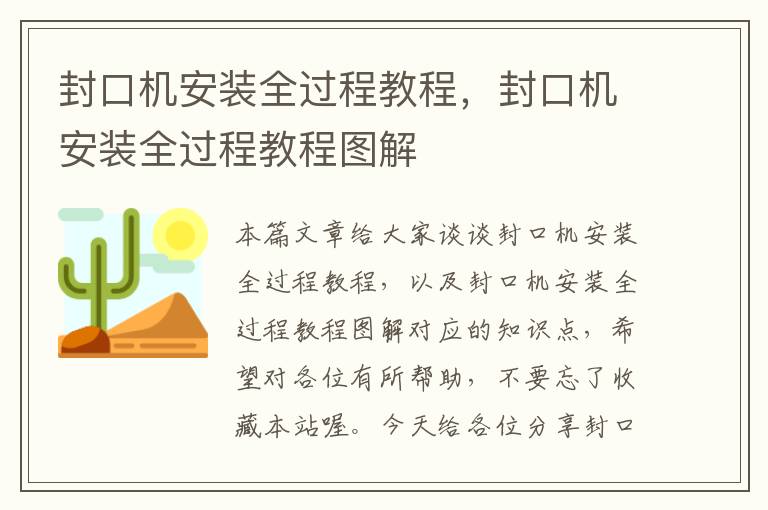 封口机安装全过程教程，封口机安装全过程教程图解

本篇文章给大家谈谈封口机安装全过程教程，以及封口机安装全过程教程图解对应的知识点，希望对各位有所帮助，不要忘了收藏本站喔。今天给各位分享封口